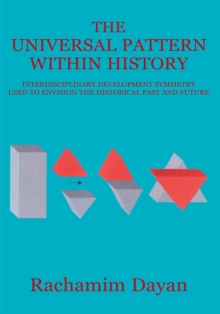 THE
UNIVERSAL PATTERN
WITHIN HISTORY

INTERDISCIPLINARY DEVELOPMENT SYMMETRY
USED TO ENVISION THE HISTORICAL PAST AND FUTURE

Rachamim Dayan